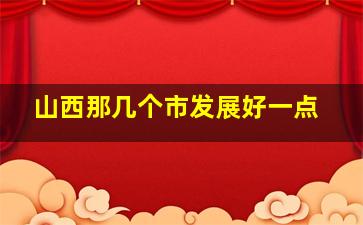 山西那几个市发展好一点